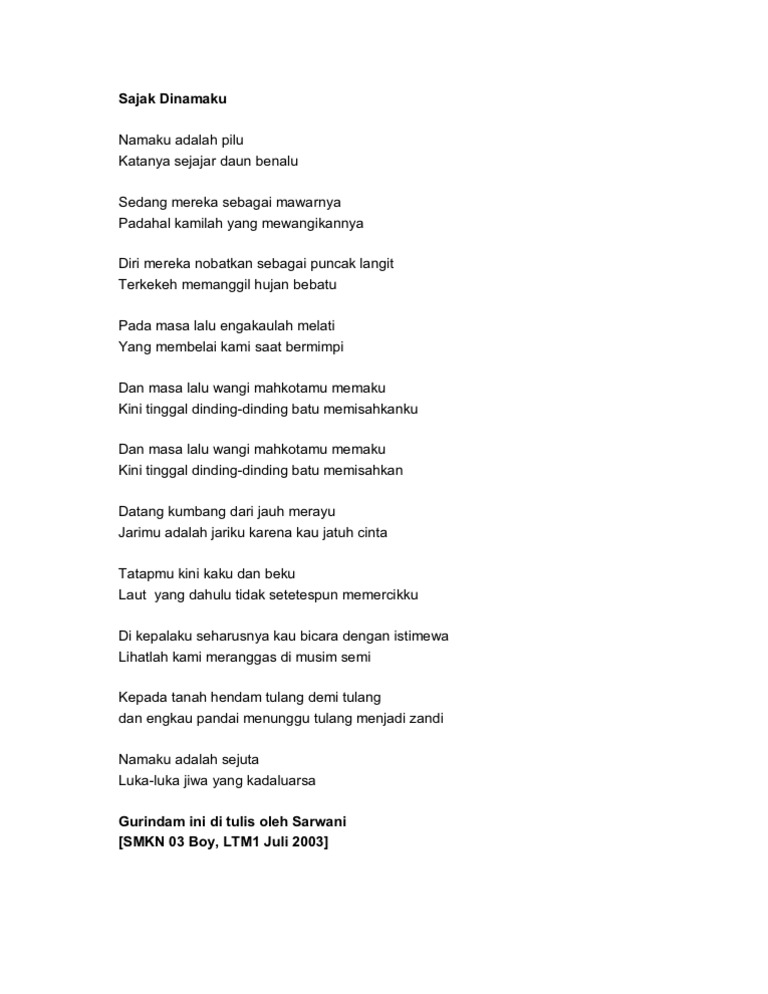 Sajak Dinamaku

Namaku adalah pilu
Katanya sejajar daun benalu

Sedang mereka sebagai mawarnya
Padahal kamilah yang mewangikannya

Diri mereka nobatkan sebagai puncak langit
Terkekeh memanggil hujan bebatu

Pada masa lalu engakaulah melati
Yang membelai kami saat bermimpi

Dan masa lalu wangi mahkotamu memaku
Kini tinggal dinding-dinding batu memisahkanku

Dan masa lalu wangi mahkotamu memaku
Kini tinggal dinding-dinding batu memisahkan

Datang kumbang dari jauh merayu
Jarimu adalah jariku karena kau jatuh cinta

Tatapmu kini kaku dan beku
Laut yang dahulu tidak setetespun memercikku

Di kepalaku seharusnya kau bicara dengan istimewa
Lihatlah kami meranggas di musim semi

Kepada tanah hendam tulang demi tulang
dan engkau pandai menunggu tulang menjadi zandi

Namaku adalah sejuta
Luka-luka jiwa yang kadaluarsa

Gurindam ini di tulis oleh Sarwani
[SMKN 03 Boy, LTM1 Juli 2003]